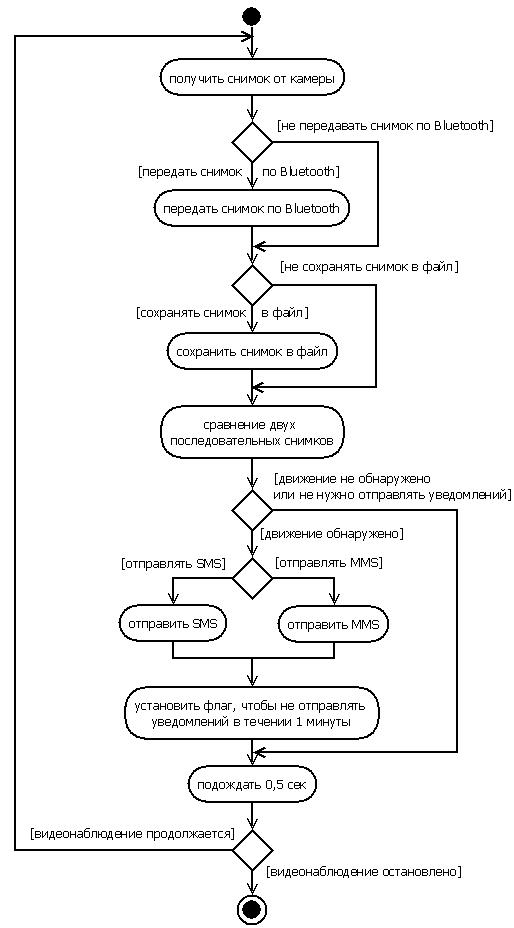 получить снимок от камеры

[не передавать снимок по Bluetooth]

[передать снимок по Bluetooth]

передать снимок по Bluetooth

[не сохранять снимок в файл]

[сохранять снимок в файл]

сохранить снимок в файл

сравнение двух последовательных снимков

[движение не обнаружено или не нужно отправлять уведомлений]

[движение обнаружено]

[отправлять SMS]

[отправлять MMS]

отправить SMS

отправить MMS

установить флаг, чтобы не отправлять уведомлений в течении 1 минуты

подождать 0,5 сек

[видеонаблюдение продолжается]

[видеонаблюдение остановлено]